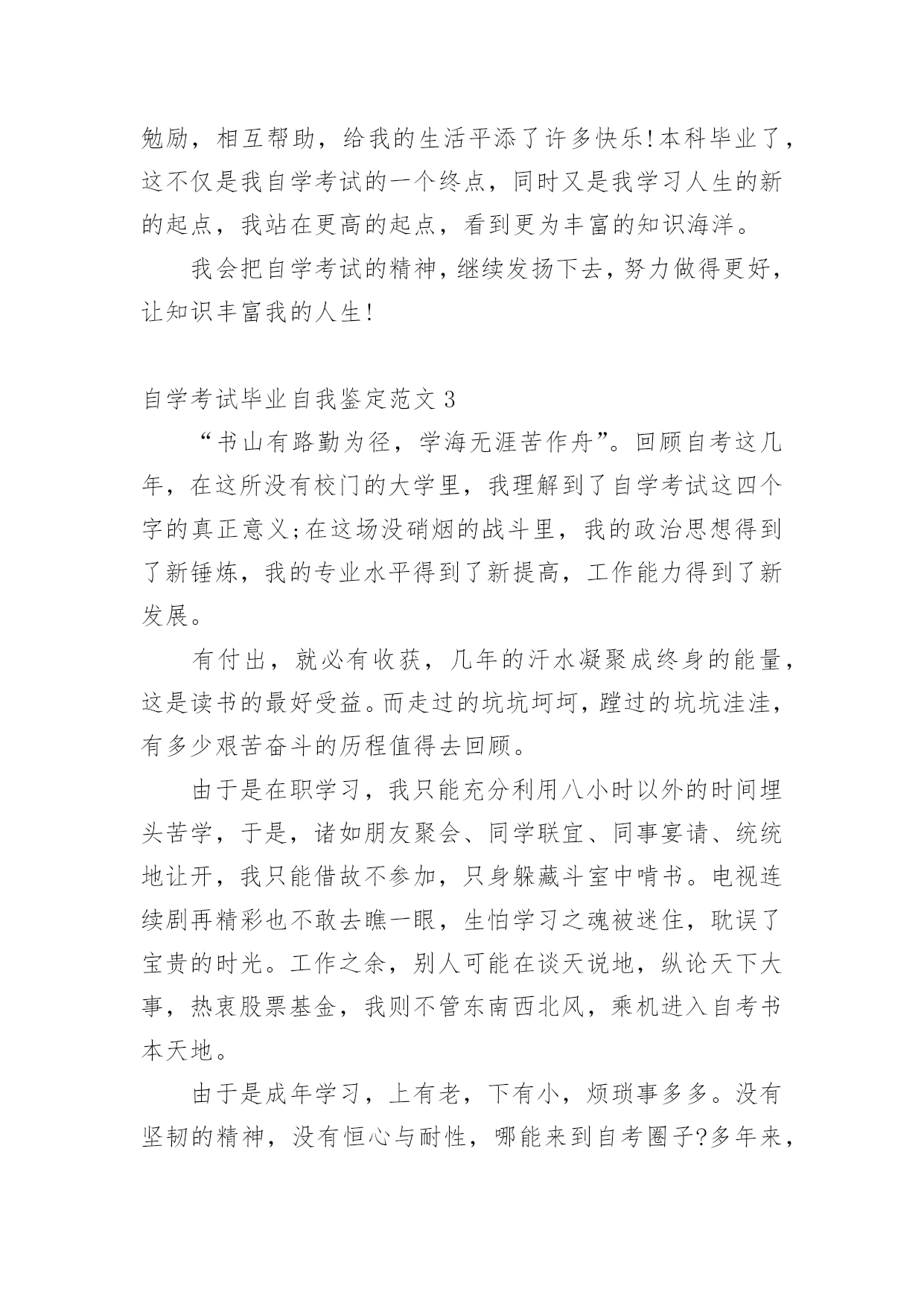 勉励，相互帮助，给我的生活平添了许多快乐!本科毕业了，这不仅是我自学考试的一个终点，同时又是我学习人生的新的起点，我站在更高的起点，看到更为丰富的知识海洋。

我会把自学考试的精神，继续发扬下去，努力做得更好，让知识丰富我的人生!

自学考试毕业自我鉴定范文 3

“书山有路勤为径，学海无涯苦作舟”。回顾自考这几年，在这所没有校门的大学里，我理解到了自学考试这四个字的真正意义;在这场没硝烟的战斗里，我的政治思想得到了新锤炼，我的专业水平得到了新提高，工作能力得到了新发展。

有付出，就必有收获，几年的汗水凝聚成终身的能量，这是读书的最好受益。而走过的坑坑坷坷，蹚过的坑坑洼洼，有多少艰苦奋斗的历程值得去回顾。

由于是在职学习，我只能充分利用八小时以外的时间埋头苦学，于是，诸如朋友聚会、同学联宜、同事宴请、统统地让开，我只能借故不参加，只身躲藏斗室中啃书。电视连续剧再精彩也不敢去瞧一眼，生怕学习之魂被迷住，耽误了宝贵的时光。工作之余，别人可能在谈天说地，纵论天下大事，热衷股票基金，我则不管东南西北风，乘机进入自考书本天地。

由于是成年学习，上有老，下有小，烦琐事多多。没有坚韧的精神，没有恒心与耐性，哪能来到自考圈子?多年来，